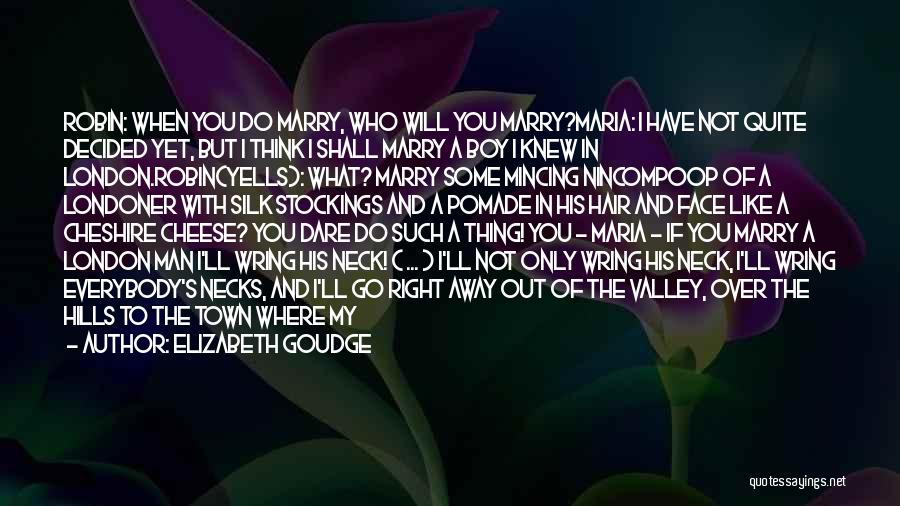 ROBIN: WHEN YOU DO MARRY, WHO WILL YOU MARRY?MARIA: I HAVE NOT QUITE DECIDED YET, BUT I THINK I SHALL MARRY A BOY I KNEW IN LONDON.ROBIN(YELLS): WHAT? MARRY SOME MINCING NINCOMPOOP OF A LONDONER WITH SILK STOCKINGS AND A POMADE IN HIS HAIR AND FACE LIKE A CHESHIRE CHEESE? YOU DARE DO SUCH A THING! YOU - MARIA - IF YOU MARRY A LONDON MAN I'LL WRING HIS NECK! ( ... ) I'LL NOT ONLY WRING HIS NECK, I'LL WRING EVERYBODY'S NECKS, AND I'LL GO RIGHT AWAY OUT OF THE VALLEY, OVER THE HILLS TO THE TOWN WHERE MY

- AUTHOR: ELIZABETH GOUDGE

quotessayings.net